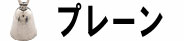 プレーン